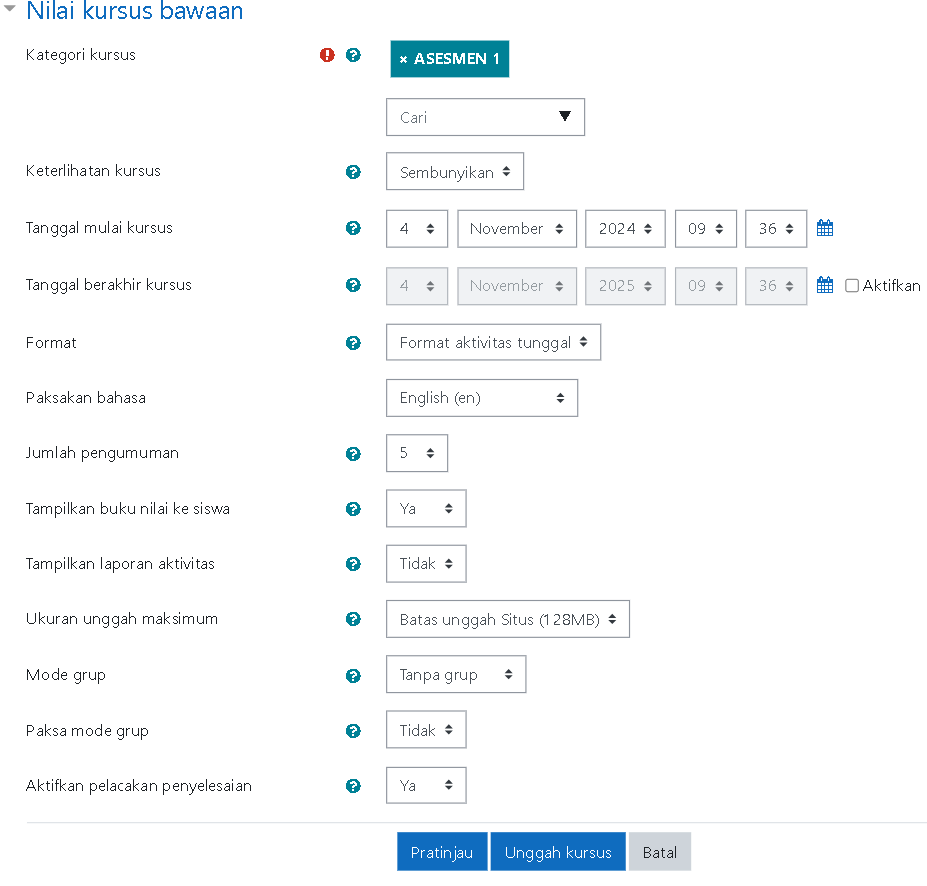 Nilai kursus bawaan

Kategori kursus
× ASESMEN 1
Cari

Keterlihatan kursus
Sembunyikan

Tanggal mulai kursus
4
November
2024
09
36

Tanggal berakhir kursus
4
November
2025
09
36
Aktifkan

Format
Format aktivitas tunggal

Paksakan bahasa
English (en)

Jumlah pengumuman
5

Tampilkan buku nilai ke siswa
Ya

Tampilkan laporan aktivitas
Tidak

Ukuran unggah maksimum
Batas unggah Situs (128MB)

Mode grup
Tanpa grup

Paksa mode grup
Tidak

Aktifkan pelacakan penyelesaian
Ya

Pratinjau
Unggah kursus
Batal